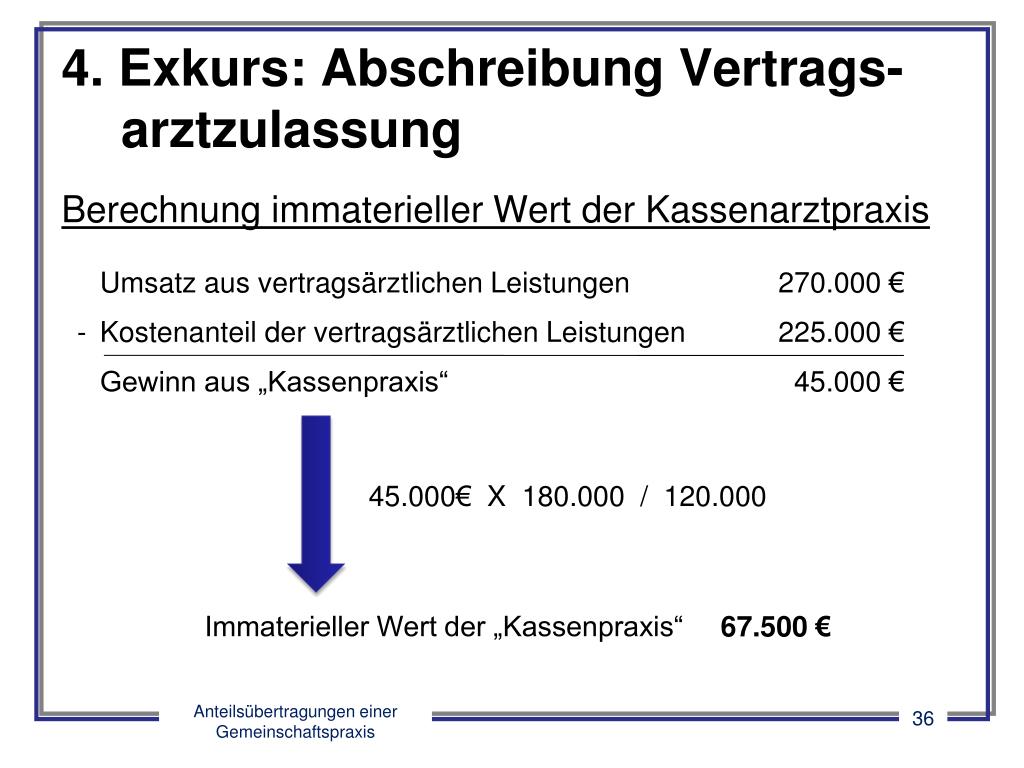 4. Exkurs: Abschreibung Vertragsarztzulassung

Berechnung immaterieller Wert der Kassenarztpraxis

|   |   |   |
|---|---|---|
|   | Umsatz aus vertragsärztlichen Leistungen | 270.000 € |
| - | Kostenanteil der vertragsärztlichen Leistungen | 225.000 € |
|   | Gewinn aus „Kassenpraxis“ | 45.000 € |

45.000€ X 180.000 / 120.000

Immaterieller Wert der „Kassenpraxis“ **67.500 €**

Anteilsübertragungen einer Gemeinschaftspraxis

36